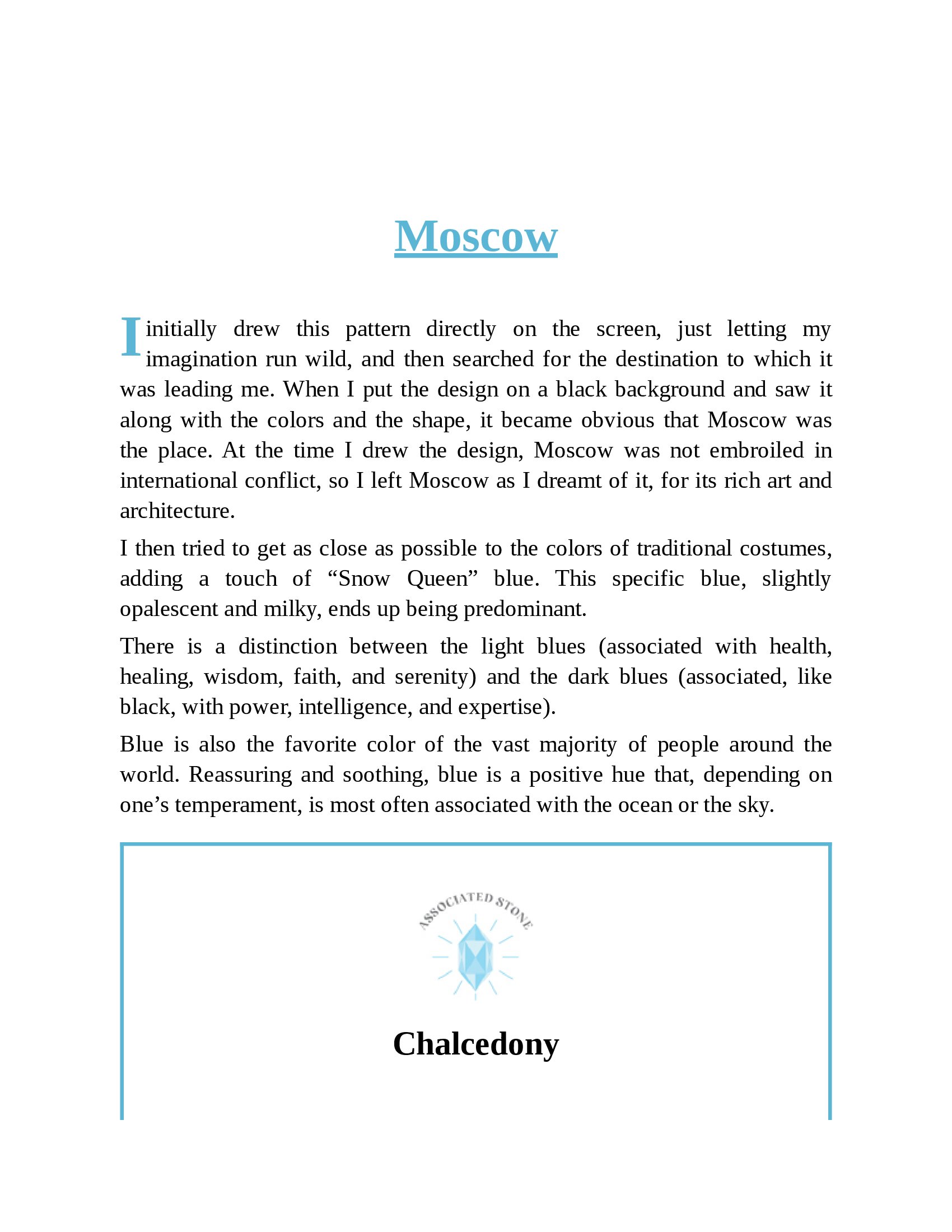 Moscow

I initially drew this pattern directly on the screen, just letting my imagination run wild, and then searched for the destination to which it was leading me. When I put the design on a black background and saw it along with the colors and the shape, it became obvious that Moscow was the place. At the time I drew the design, Moscow was not embroiled in international conflict, so I left Moscow as I dreamt of it, for its rich art and architecture.

I then tried to get as close as possible to the colors of traditional costumes, adding a touch of “Snow Queen” blue. This specific blue, slightly opalescent and milky, ends up being predominant.

There is a distinction between the light blues (associated with health, healing, wisdom, faith, and serenity) and the dark blues (associated, like black, with power, intelligence, and expertise).

Blue is also the favorite color of the vast majority of people around the world. Reassuring and soothing, blue is a positive hue that, depending on one’s temperament, is most often associated with the ocean or the sky.

ASSOCIATED STONE

Chalcedony